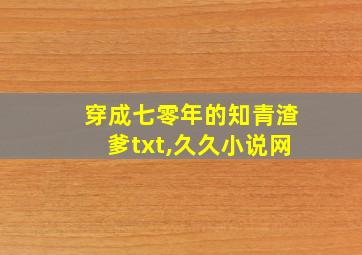 穿成七零年的知青渣爹txt,久久小说网